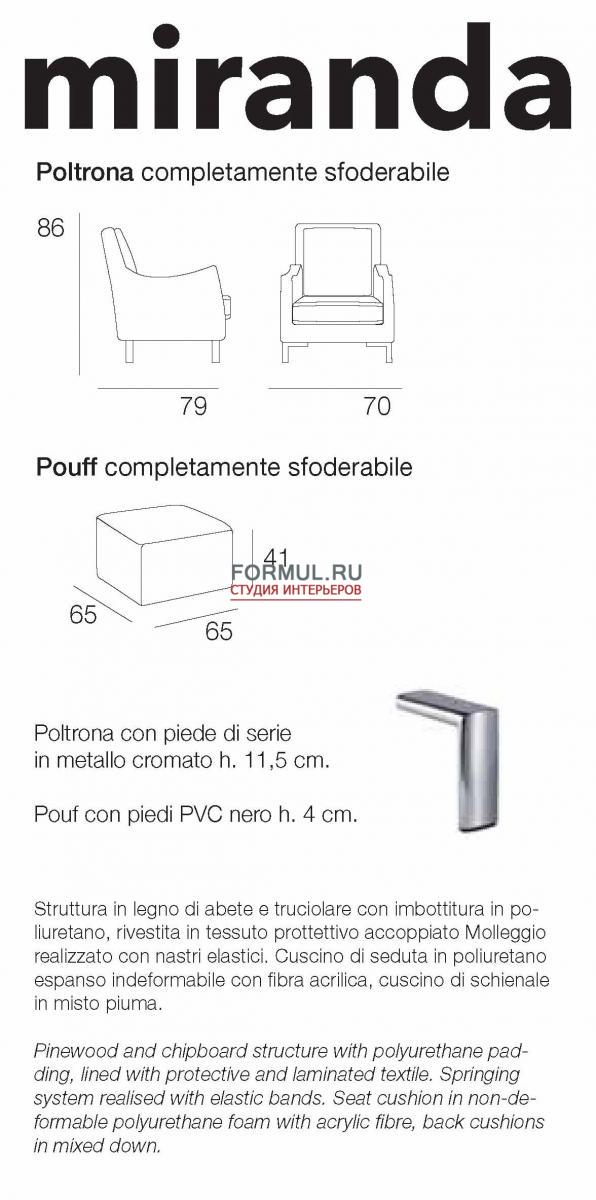 miranda

Poltrona completamente sfoderabile

86

79

70

Pouff completamente sfoderabile

41

65

65

Poltrona con piede di serie in metallo cromato h. 11,5 cm.

Pouf con piedi PVC nero h. 4 cm.

Struttura in legno di abete e truciolare con imbottitura in poliuretano, rivestita in tessuto prottettivo accoppiato Molleggio realizzato con nastri elastici. Cuscino di seduta in poliuretano espanso indeformabile con fibra acrilica, cuscino di schienale in misto piuma.

Pinewood and chipboard structure with polyurethane padding, lined with protective and laminated textile. Springing system realised with elastic bands. Seat cushion in non-deformable polyurethane foam with acrylic fibre, back cushions in mixed down.

FORMUL.RU
СТУДИЯ ИНТЕРЬЕРОВ